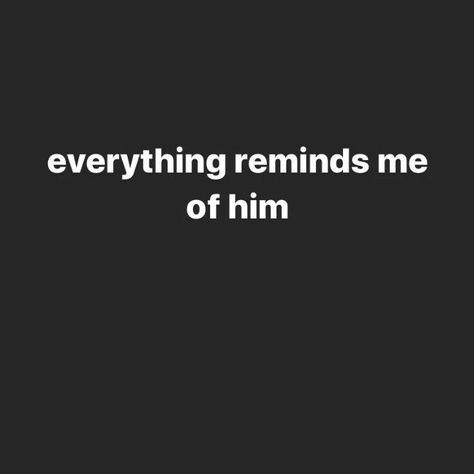 everything reminds me of him